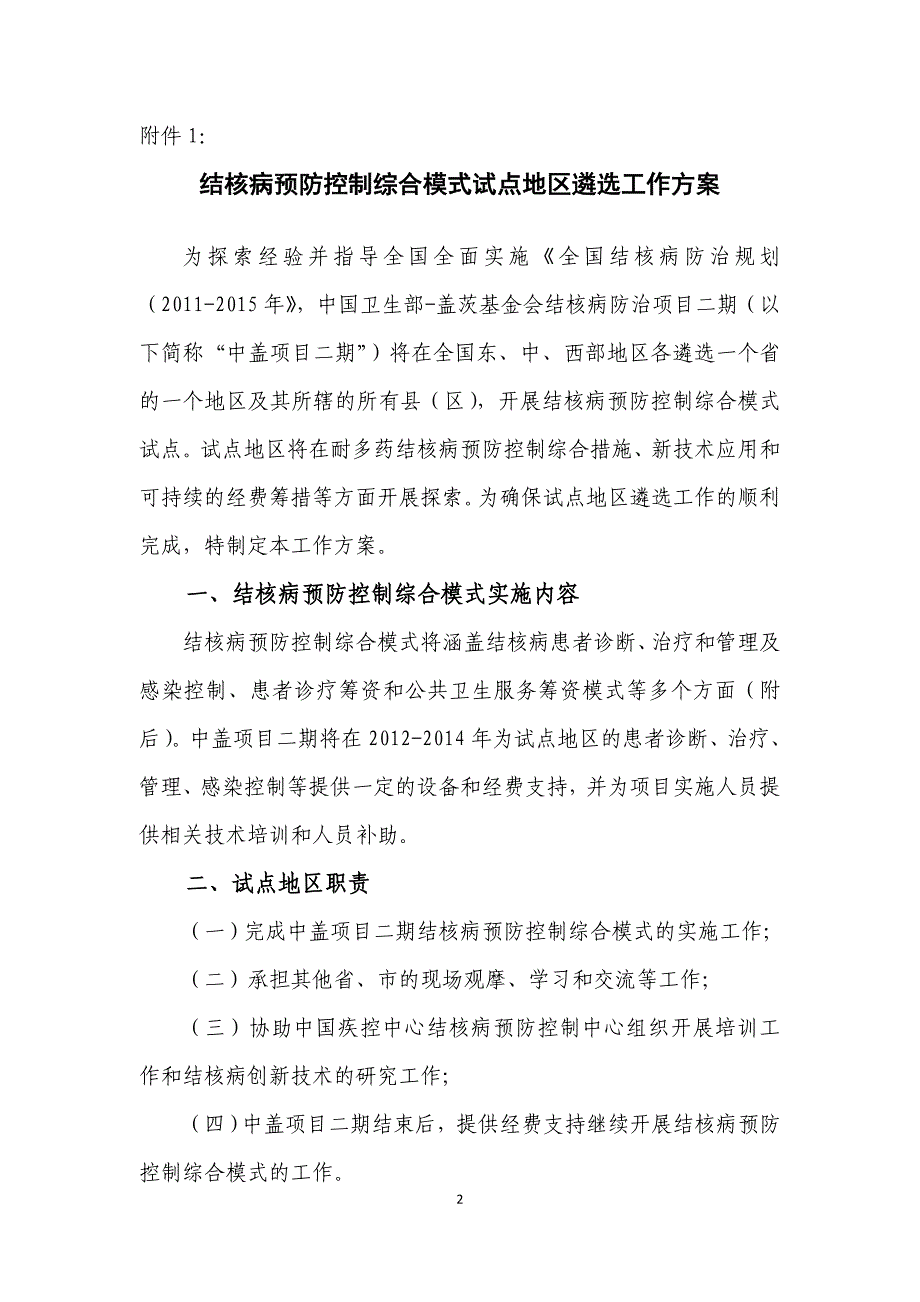 附件 1:

结核病预防控制综合模式试点地区遴选工作方案

为探索经验并指导全国全面实施《全国结核病防治规划（2011-2015 年》，中国卫生部-盖茨基金会结核病防治项目二期（以下简称“中盖项目二期”）将在全国东、中、西部地区各遴选一个省的一个地区及其所辖的所有县（区），开展结核病预防控制综合模式试点。试点地区将在耐多药结核病预防控制综合措施、新技术应用和可持续的经费筹措等方面开展探索。为确保试点地区遴选工作的顺利完成，特制定本工作方案。

一、结核病预防控制综合模式实施内容

结核病预防控制综合模式将涵盖结核病患者诊断、治疗和管理及感染控制、患者诊疗筹资和公共卫生服务筹资模式等多个方面（附后）。中盖项目二期将在 2012-2014 年为试点地区的患者诊断、治疗、管理、感染控制等提供一定的设备和经费支持，并为项目实施人员提供相关技术培训和人员补助。

二、试点地区职责

（一）完成中盖项目二期结核病预防控制综合模式的实施工作；

（二）承担其他省、市的现场观摩、学习和交流等工作；

（三）协助中国疾控中心结核病预防控制中心组织开展培训工作和结核病创新技术的研究工作；

（四）中盖项目二期结束后，提供经费支持继续开展结核病预防控制综合模式的工作。

2